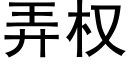 弄权